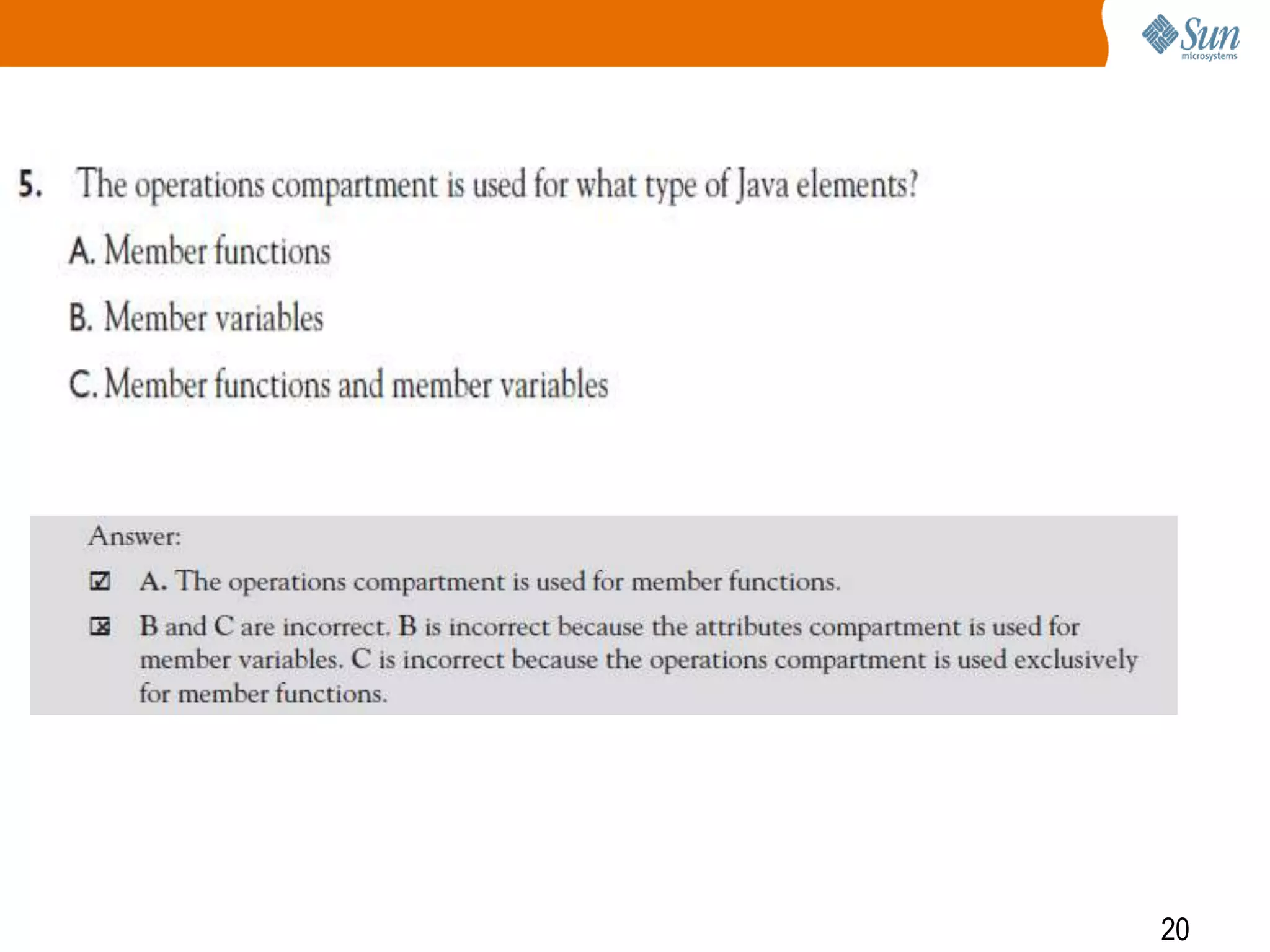 Sun
microsystems

5. The operations compartment is used for what type of Java elements?

A. Member functions

B. Member variables

C. Member functions and member variables

Answer:

☑ A. The operations compartment is used for member functions.

☒ B and C are incorrect. B is incorrect because the attributes compartment is used for member variables. C is incorrect because the operations compartment is used exclusively for member functions.

20